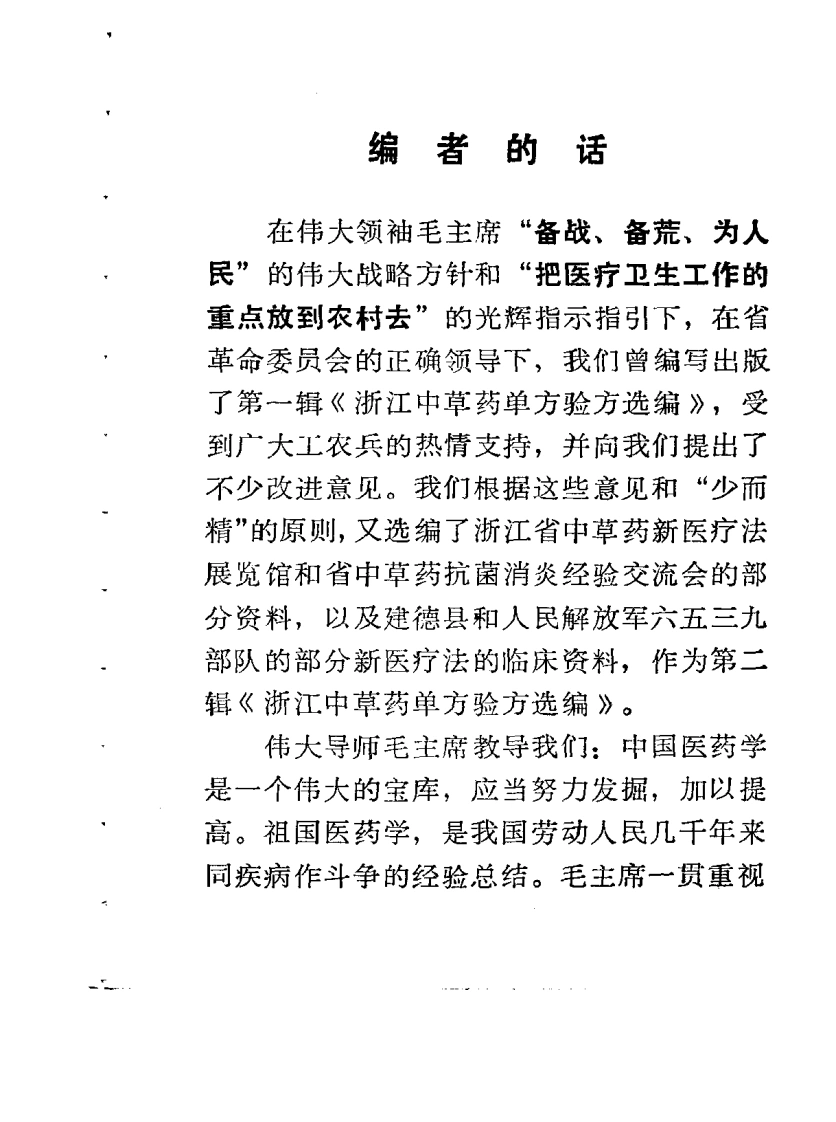 编 者 的 话

在伟大领袖毛主席“备战、备荒、为人民”的伟大战略方针和“把医疗卫生工作的重点放到农村去”的光辉指示指引下，在省革命委员会的正确领导下，我们曾编写出版了第一辑《浙江中草药单方验方选编》，受到广大工农兵的热情支持，并向我们提出了不少改进意见。我们根据这些意见和“少而精”的原则，又选编了浙江省中草药新医疗法展览馆和省中草药抗菌消炎经验交流会的部分资料，以及建德县和人民解放军六五三九部队的部分新医疗法的临床资料，作为第二辑《浙江中草药单方验方选编》。

伟大导师毛主席教导我们：中国医药学是一个伟大的宝库，应当努力发掘，加以提高。祖国医药学，是我国劳动人民几千年来同疾病作斗争的经验总结。毛主席一贯重视